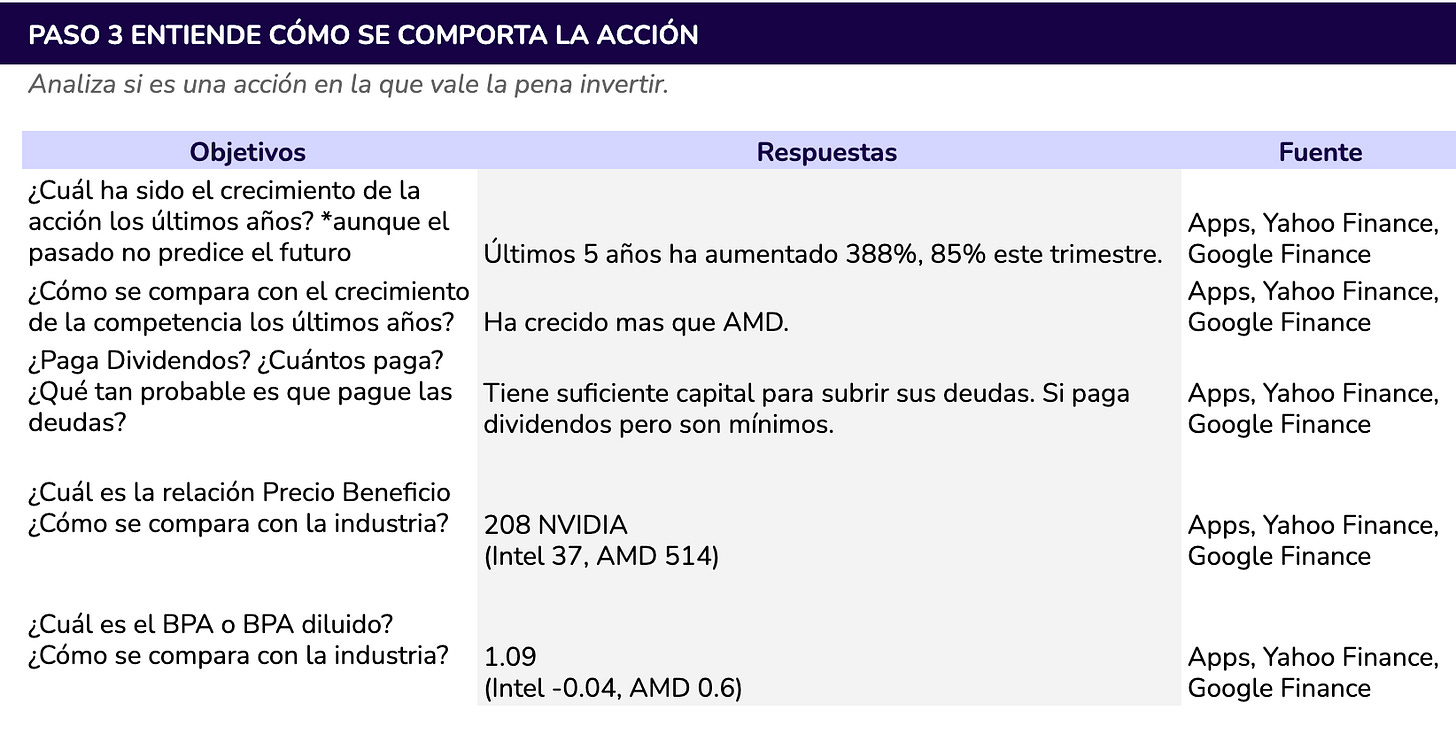 PASO 3 ENTIENDE CÓMO SE COMPORTA LA ACCIÓN

Analiza si es una acción en la que vale la pena invertir.

| Objetivos | Respuestas | Fuente |
|---|---|---|
| ¿Cuál ha sido el crecimiento de la acción los últimos años? *aunque el pasado no predice el futuro | Últimos 5 años ha aumentado 388%, 85% este trimestre. | Apps, Yahoo Finance, Google Finance |
| ¿Cómo se compara con el crecimiento de la competencia los últimos años? | Ha crecido mas que AMD. | Apps, Yahoo Finance, Google Finance |
| ¿Paga Dividendos? ¿Cuántos paga? ¿Qué tan probable es que pague las deudas? | Tiene suficiente capital para subrir sus deudas. Si paga dividendos pero son mínimos. | Apps, Yahoo Finance, Google Finance |
| ¿Cuál es la relación Precio Beneficio ¿Cómo se compara con la industria? | 208 NVIDIA (Intel 37, AMD 514) | Apps, Yahoo Finance, Google Finance |
| ¿Cuál es el BPA o BPA diluido? ¿Cómo se compara con la industria? | 1.09 (Intel -0.04, AMD 0.6) | Apps, Yahoo Finance, Google Finance |